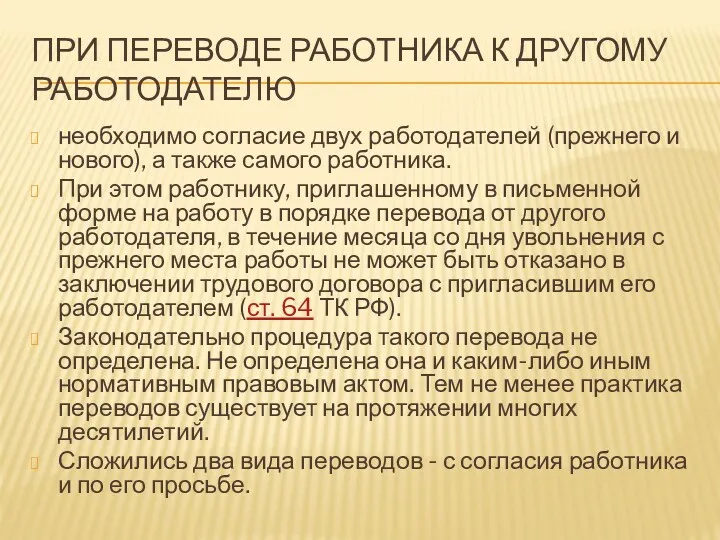 ПРИ ПЕРЕВОДЕ РАБОТНИКА К ДРУГОМУ РАБОТОДАТЕЛЮ

необходимо согласие двух работодателей (прежнего и нового), а также самого работника.

При этом работнику, приглашенному в письменной форме на работу в порядке перевода от другого работодателя, в течение месяца со дня увольнения с прежнего места работы не может быть отказано в заключении трудового договора с пригласившим его работодателем (ст. 64 ТК РФ).

Законодательно процедура такого перевода не определена. Не определена она и каким-либо иным нормативным правовым актом. Тем не менее практика переводов существует на протяжении многих десятилетий.

Сложились два вида переводов - с согласия работника и по его просьбе.